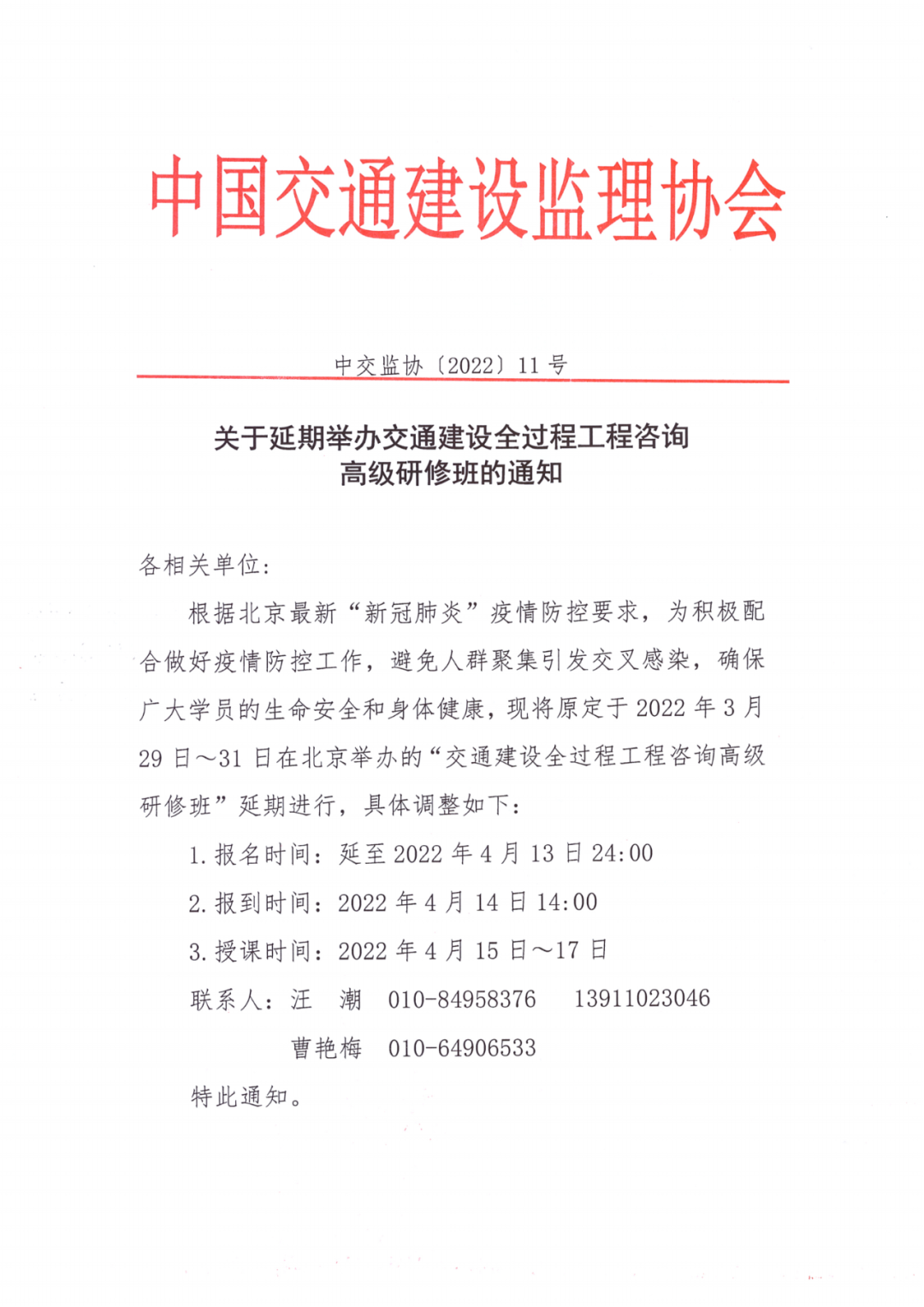 中国交通建设监理协会

中交监协〔2022〕11 号

关于延期举办交通建设全过程工程咨询高级研修班的通知

各相关单位：

根据北京最新“新冠肺炎”疫情防控要求，为积极配合做好疫情防控工作，避免人群聚集引发交叉感染，确保广大学员的生命安全和身体健康，现将原定于 2022 年 3 月 29 日～31 日在北京举办的“交通建设全过程工程咨询高级研修班”延期进行，具体调整如下：

1. 报名时间：延至 2022 年 4 月 13 日 24:00

2. 报到时间：2022 年 4 月 14 日 14:00

3. 授课时间：2022 年 4 月 15 日～17 日

联系人：汪　潮　010-84958376　13911023046

曹艳梅　010-64906533

特此通知。